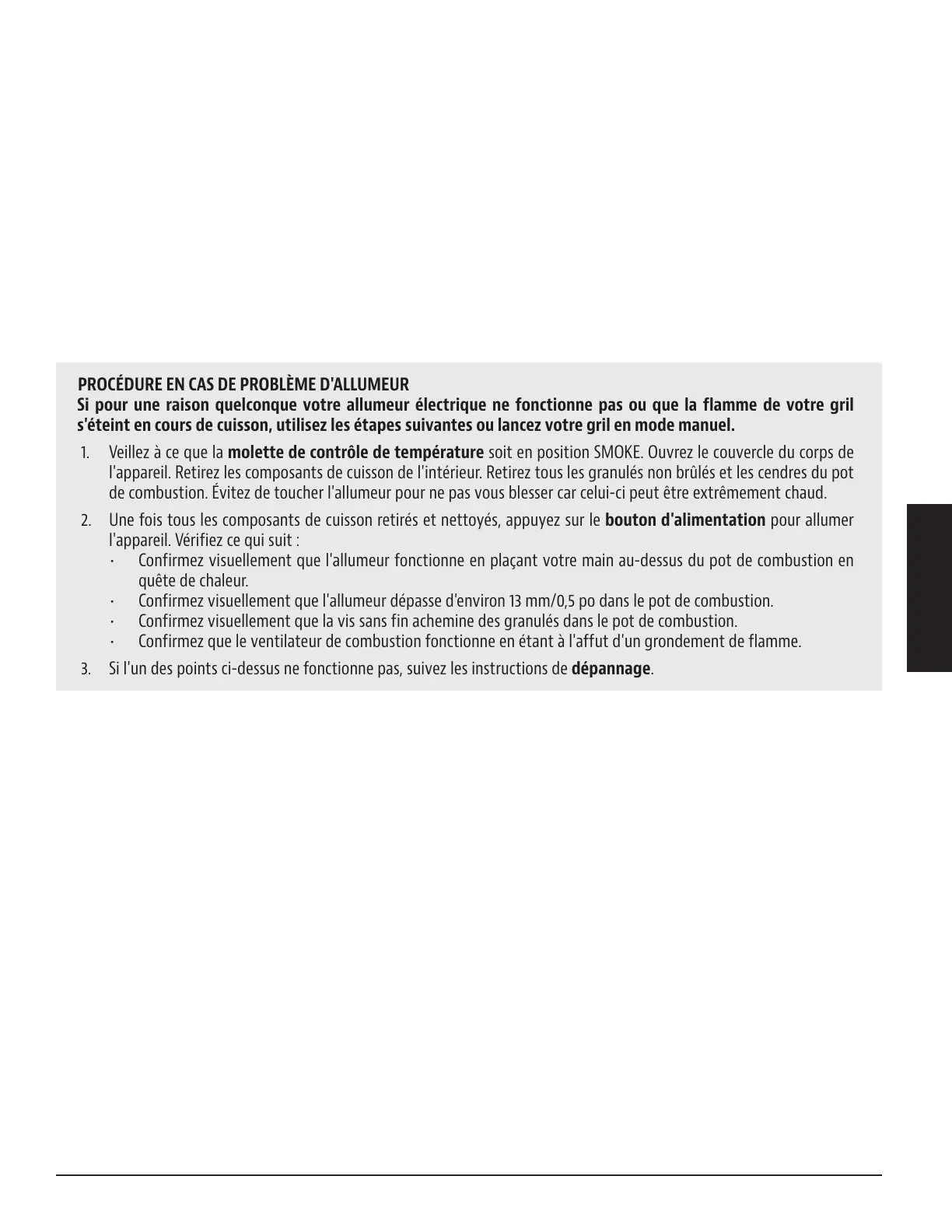 PROCÉDURE EN CAS DE PROBLÈME D'ALLUMEUR
Si pour une raison quelconque votre allumeur électrique ne fonctionne pas ou que la flamme de votre gril s'éteint en cours de cuisson, utilisez les étapes suivantes ou lancez votre gril en mode manuel.

1. Veillez à ce que la molette de contrôle de température soit en position SMOKE. Ouvrez le couvercle du corps de l'appareil. Retirez les composants de cuisson de l'intérieur. Retirez tous les granulés non brûlés et les cendres du pot de combustion. Évitez de toucher l'allumeur pour ne pas vous blesser car celui-ci peut être extrêmement chaud.

2. Une fois tous les composants de cuisson retirés et nettoyés, appuyez sur le bouton d'alimentation pour allumer l'appareil. Vérifiez ce qui suit :
· Confirmez visuellement que l'allumeur fonctionne en plaçant votre main au-dessus du pot de combustion en quête de chaleur.
· Confirmez visuellement que l'allumeur dépasse d'environ 13 mm/0,5 po dans le pot de combustion.
· Confirmez visuellement que la vis sans fin achemine des granulés dans le pot de combustion.
· Confirmez que le ventilateur de combustion fonctionne en étant à l'affut d'un grondement de flamme.

3. Si l'un des points ci-dessus ne fonctionne pas, suivez les instructions de dépannage.